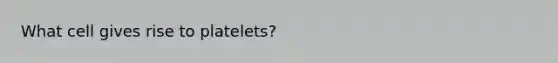 What cell gives rise to platelets?